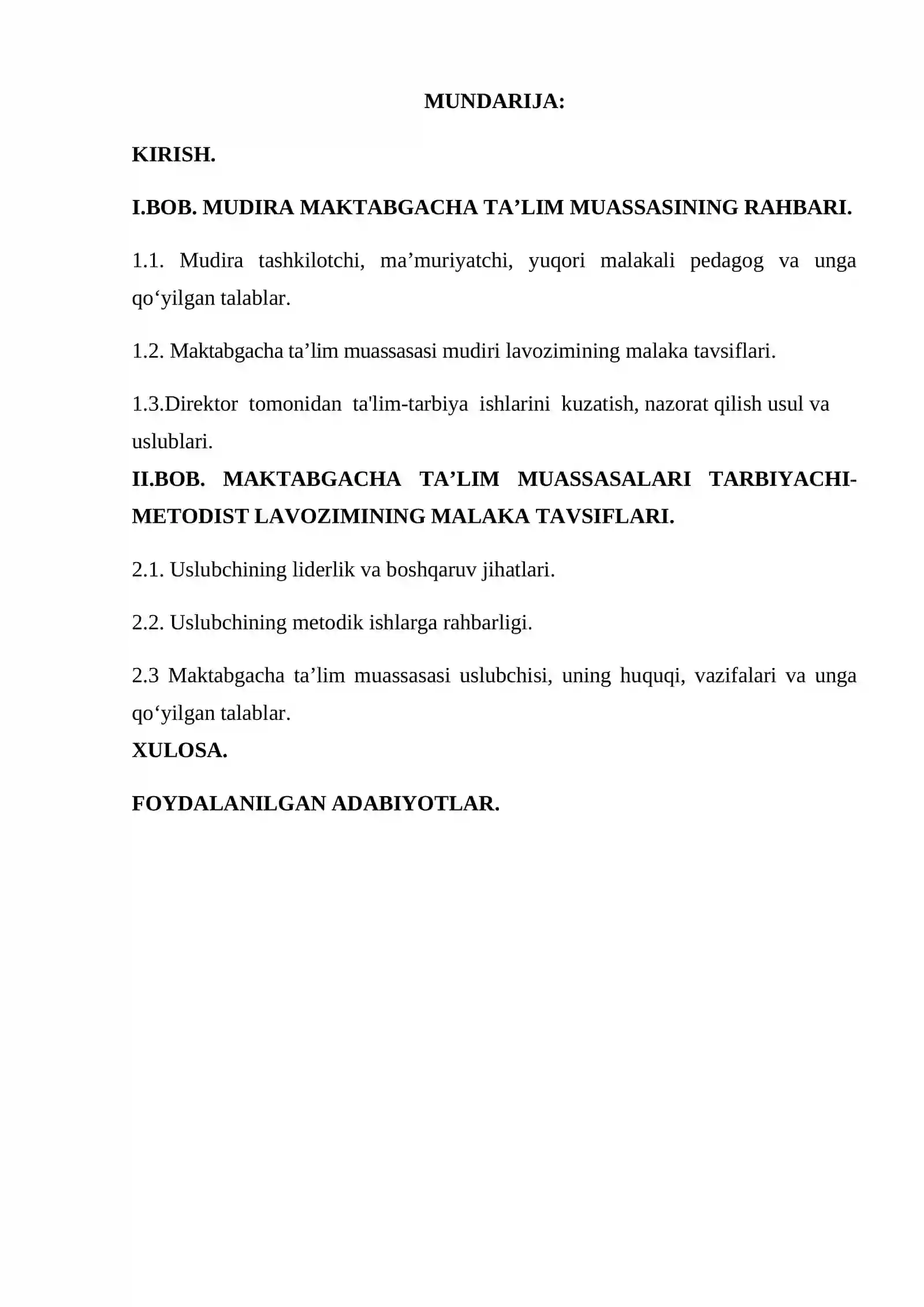 MUNDARIJA:

KIRISH.

I.BOB. MUDIRA MAKTABGACHA TA'LIM MUASSASINING RAHBARI.

1.1. Mudira tashkilotchi, ma'muriyatchi, yuqori malakali pedagog va unga qo'yilgan talablar.

1.2. Maktabgacha ta'lim muassasasi mudiri lavozimining malaka tavsiflari.

1.3.Direktor tomonidan ta'lim-tarbiya ishlarini kuzatish, nazorat qilish usul va uslublari.

II.BOB. MAKTABGACHA TA'LIM MUASSASALARI TARBIYACHI-METODIST LAVOZIMINING MALAKA TAVSIFLARI.

2.1. Uslubchining liderlik va boshqaruv jihatlari.

2.2. Uslubchining metodik ishlarga rahbarligi.

2.3 Maktabgacha ta'lim muassasasi uslubchisi, uning huquqi, vazifalari va unga qo'yilgan talablar.

XULOSA.

FOYDALANILGAN ADABIYOTLAR.